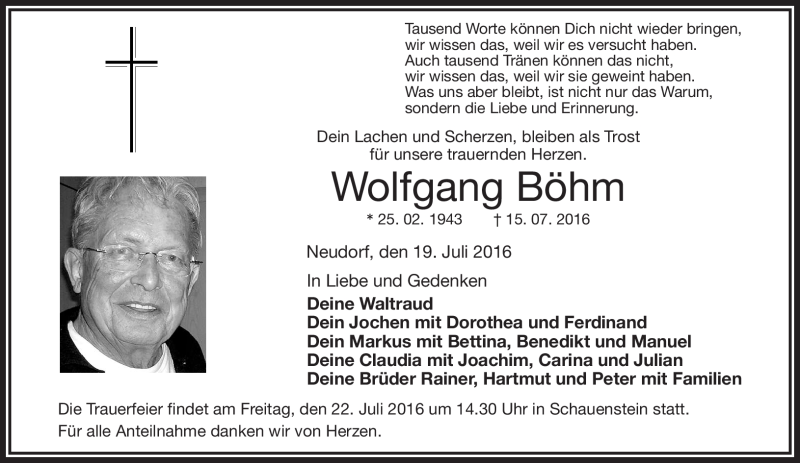 Tausend Worte können Dich nicht wieder bringen,
wir wissen das, weil wir es versucht haben.
Auch tausend Tränen können das nicht,
wir wissen das, weil wir sie geweint haben.
Was uns aber bleibt, ist nicht nur das Warum,
sondern die Liebe und Erinnerung.

Dein Lachen und Scherzen, bleiben als Trost
für unsere trauernden Herzen.

Wolfgang Böhm

* 25. 02. 1943 † 15. 07. 2016

Neudorf, den 19. Juli 2016

In Liebe und Gedenken

Deine Waltraud
Dein Jochen mit Dorothea und Ferdinand
Dein Markus mit Bettina, Benedikt und Manuel
Deine Claudia mit Joachim, Carina und Julian
Deine Brüder Rainer, Hartmut und Peter mit Familien

Die Trauerfeier findet am Freitag, den 22. Juli 2016 um 14.30 Uhr in Schauenstein statt.
Für alle Anteilnahme danken wir von Herzen.